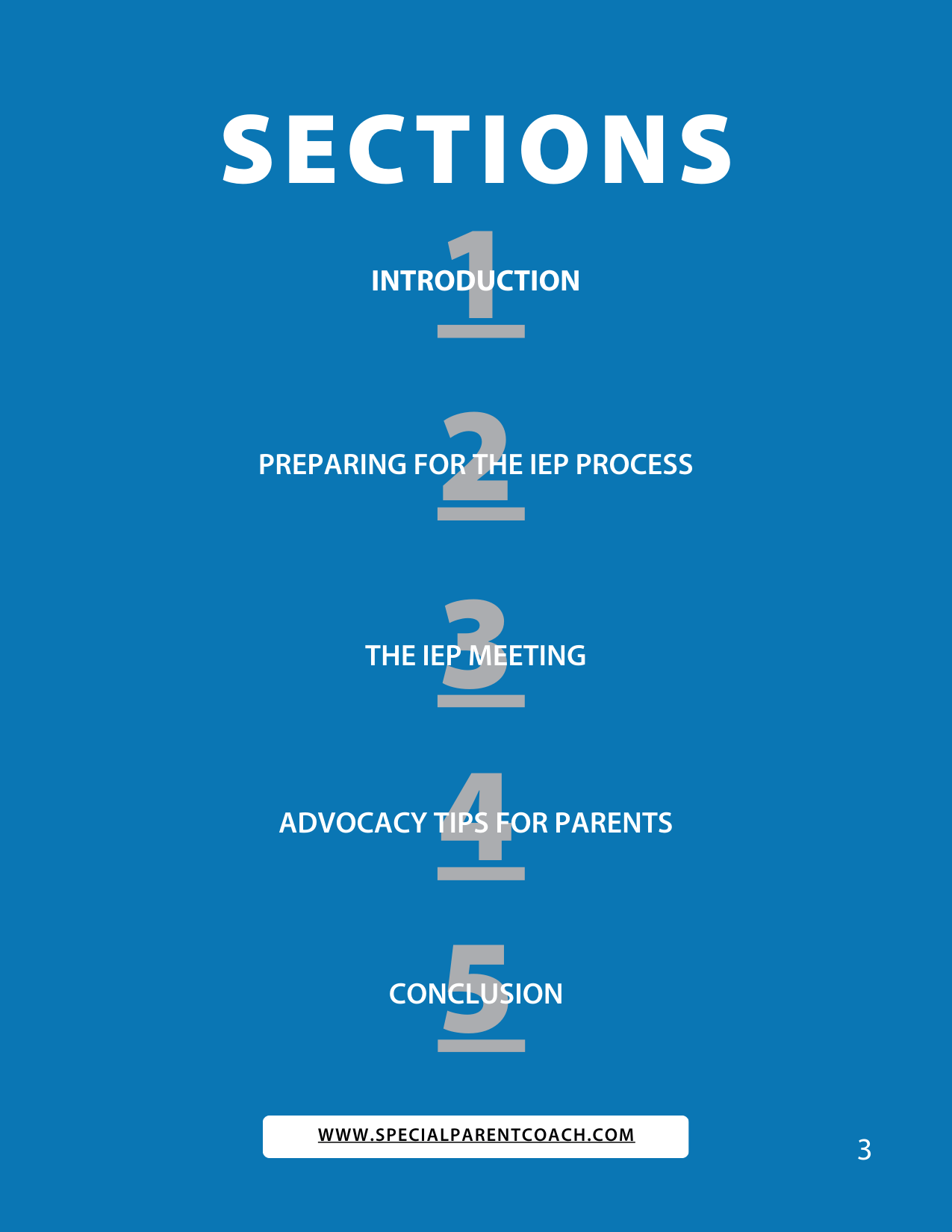 SECTIONS

1
INTRODUCTION

2
PREPARING FOR THE IEP PROCESS

3
THE IEP MEETING

4
ADVOCACY TIPS FOR PARENTS

5
CONCLUSION

WWW.SPECIALPARENTCOACH.COM

3